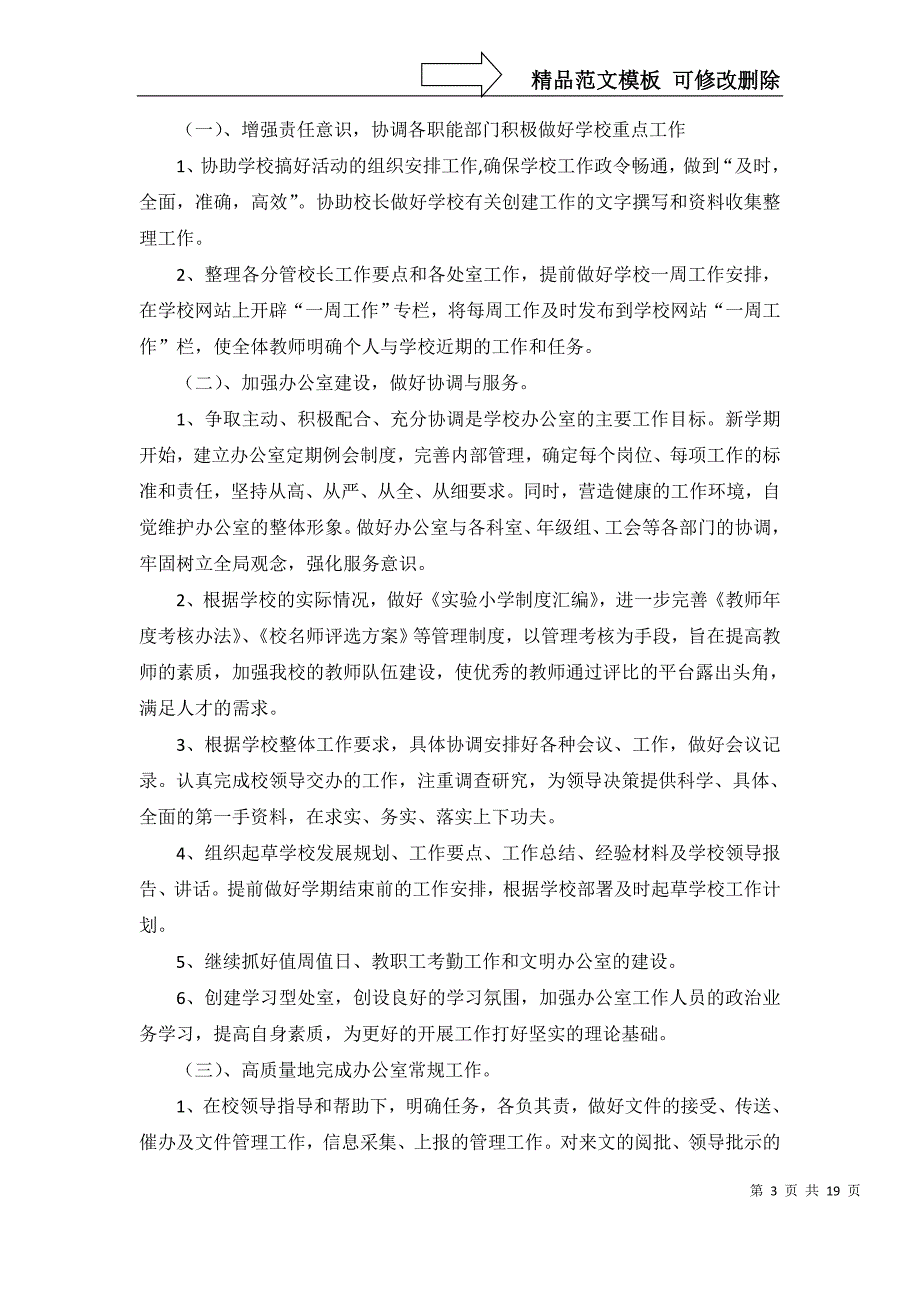 精品范文模板 可修改删除

（一）、增强责任意识，协调各职能部门积极做好学校重点工作

1、协助学校搞好活动的组织安排工作,确保学校工作政令畅通，做到“及时，全面，准确，高效”。协助校长做好学校有关创建工作的文字撰写和资料收集整理工作。

2、整理各分管校长工作要点和各处室工作，提前做好学校一周工作安排，在学校网站上开辟“一周工作”专栏，将每周工作及时发布到学校网站“一周工作”栏，使全体教师明确个人与学校近期的工作和任务。

（二）、加强办公室建设，做好协调与服务。

1、争取主动、积极配合、充分协调是学校办公室的主要工作目标。新学期开始，建立办公室定期例会制度，完善内部管理，确定每个岗位、每项工作的标准和责任，坚持从高、从严、从全、从细要求。同时，营造健康的工作环境，自觉维护办公室的整体形象。做好办公室与各科室、年级组、工会等各部门的协调，牢固树立全局观念，强化服务意识。

2、根据学校的实际情况，做好《实验小学制度汇编》，进一步完善《教师年度考核办法》、《校名师评选方案》等管理制度，以管理考核为手段，旨在提高教师的素质，加强我校的教师队伍建设，使优秀的教师通过评比的平台露出头角，满足人才的需求。

3、根据学校整体工作要求，具体协调安排好各种会议、工作，做好会议记录。认真完成校领导交办的工作，注重调查研究，为领导决策提供科学、具体、全面的第一手资料，在求实、务实、落实上下功夫。

4、组织起草学校发展规划、工作要点、工作总结、经验材料及学校领导报告、讲话。提前做好学期结束前的工作安排，根据学校部署及时起草学校工作计划。

5、继续抓好值周值日、教职工考勤工作和文明办公室的建设。

6、创建学习型处室，创设良好的学习氛围，加强办公室工作人员的政治业务学习，提高自身素质，为更好的开展工作打好坚实的理论基础。

（三）、高质量地完成办公室常规工作。

1、在校领导指导和帮助下，明确任务，各负其责，做好文件的接受、传送、催办及文件管理工作，信息采集、上报的管理工作。对来文的阅批、领导批示的

第 3 页 共 19 页